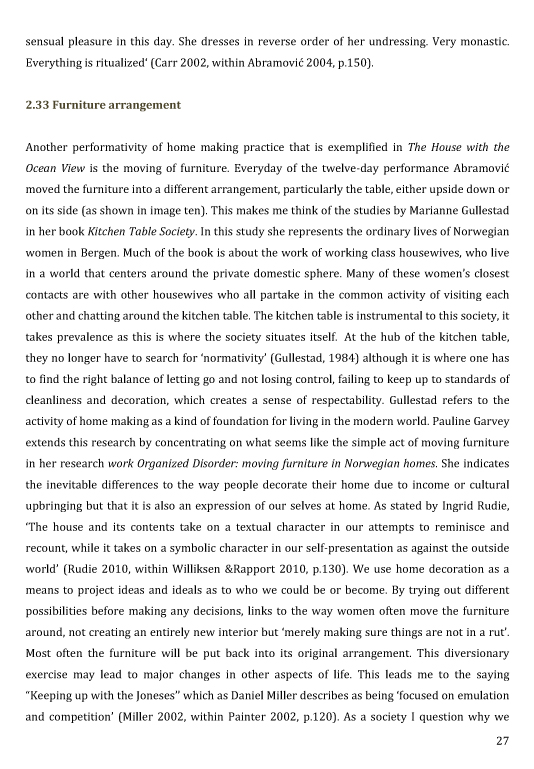 sensual pleasure in this day. She dresses in reverse order of her undressing. Very monastic. Everything is ritualized' (Carr 2002, within Abramović 2004, p.150).

2.33 Furniture arrangement

Another performativity of home making practice that is exemplified in The House with the Ocean View is the moving of furniture. Everyday of the twelve-day performance Abramović moved the furniture into a different arrangement, particularly the table, either upside down or on its side (as shown in image ten). This makes me think of the studies by Marianne Gullestad in her book Kitchen Table Society. In this study she represents the ordinary lives of Norwegian women in Bergen. Much of the book is about the work of working class housewives, who live in a world that centers around the private domestic sphere. Many of these women's closest contacts are with other housewives who all partake in the common activity of visiting each other and chatting around the kitchen table. The kitchen table is instrumental to this society, it takes prevalence as this is where the society situates itself. At the hub of the kitchen table, they no longer have to search for 'normativity' (Gullestad, 1984) although it is where one has to find the right balance of letting go and not losing control, failing to keep up to standards of cleanliness and decoration, which creates a sense of respectability. Gullestad refers to the activity of home making as a kind of foundation for living in the modern world. Pauline Garvey extends this research by concentrating on what seems like the simple act of moving furniture in her research work Organized Disorder: moving furniture in Norwegian homes. She indicates the inevitable differences to the way people decorate their home due to income or cultural upbringing but that it is also an expression of our selves at home. As stated by Ingrid Rudie, 'The house and its contents take on a textual character in our attempts to reminisce and recount, while it takes on a symbolic character in our self-presentation as against the outside world' (Rudie 2010, within Williksen &Rapport 2010, p.130). We use home decoration as a means to project ideas and ideals as to who we could be or become. By trying out different possibilities before making any decisions, links to the way women often move the furniture around, not creating an entirely new interior but 'merely making sure things are not in a rut'. Most often the furniture will be put back into its original arrangement. This diversionary exercise may lead to major changes in other aspects of life. This leads me to the saying "Keeping up with the Joneses" which as Daniel Miller describes as being 'focused on emulation and competition' (Miller 2002, within Painter 2002, p.120). As a society I question why we

27